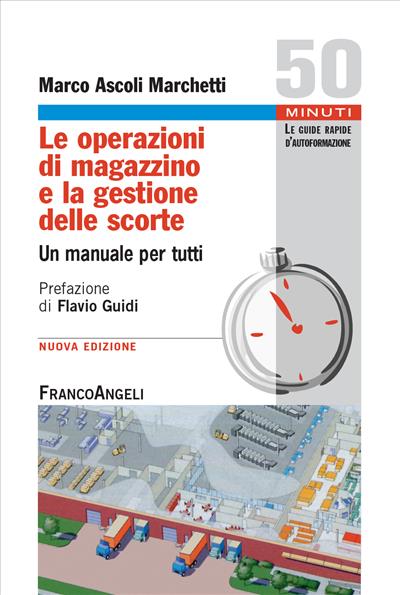 Marco Ascoli Marchetti

50
MINUTI
LE GUIDE RAPIDE D'AUTOFORMAZIONE

Le operazioni di magazzino e la gestione delle scorte

Un manuale per tutti

Prefazione di Flavio Guidi

NUOVA EDIZIONE

FRANCOANGELI